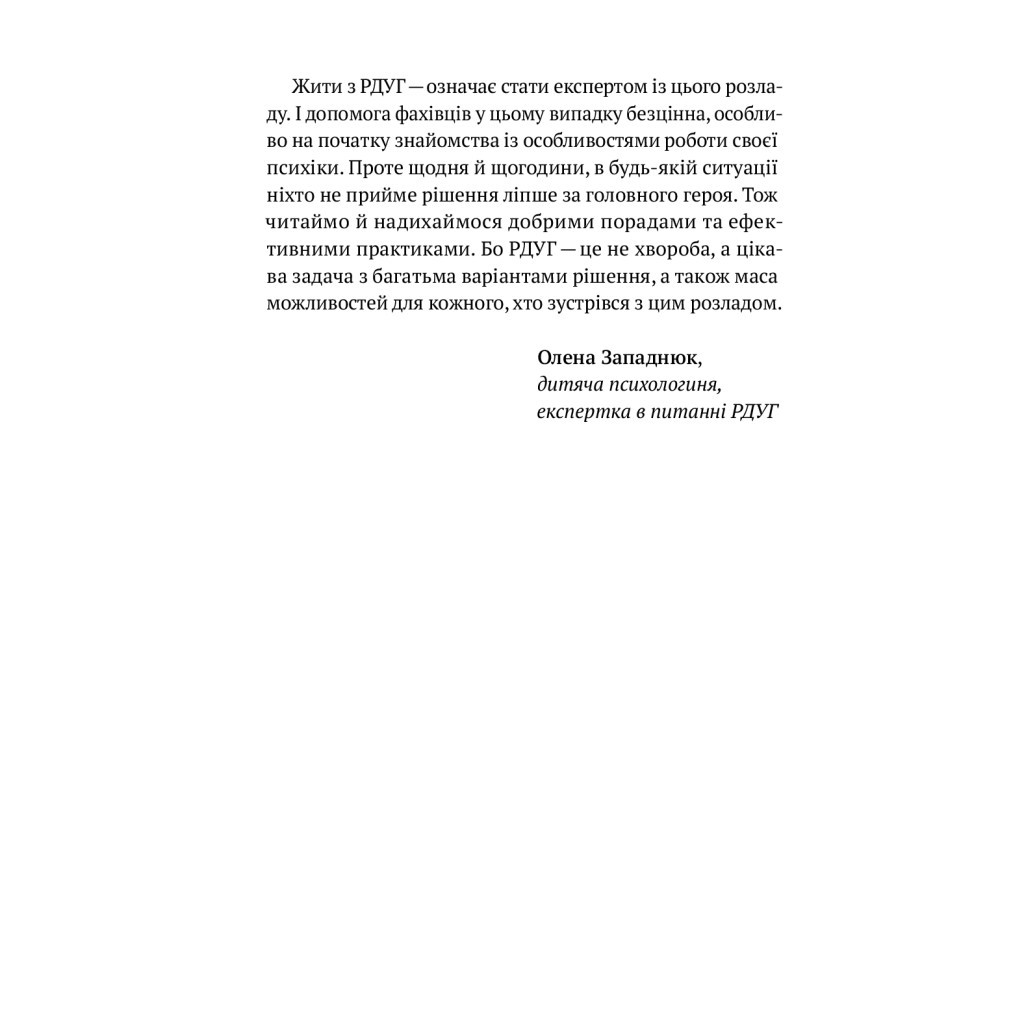 Жити з РДУГ — означає стати експертом із цього розладу. І допомога фахівців у цьому випадку безцінна, особливо на початку знайомства із особливостями роботи своєї психіки. Проте щодня й щогодини, в будь-якій ситуації ніхто не прийме рішення ліпше за головного героя. Тож читаймо й надихаймося добрими порадами та ефективними практиками. Бо РДУГ — це не хвороба, а цікава задача з багатьма варіантами рішення, а також маса можливостей для кожного, хто зустрівся з цим розладом.

Олена Западнюк,
дитяча психологиня,
експертка в питанні РДУГ